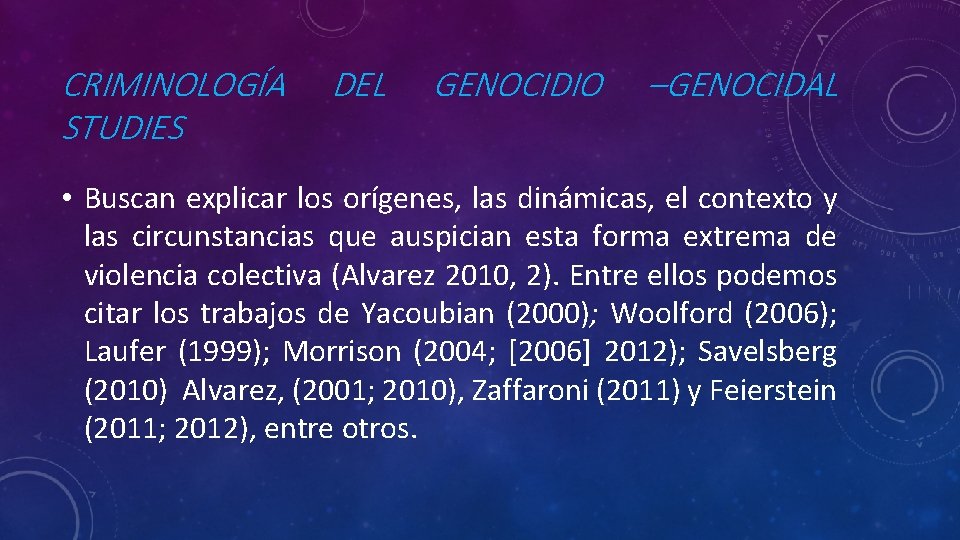 CRIMINOLOGÍA DEL GENOCIDIO –GENOCIDAL STUDIES

• Buscan explicar los orígenes, las dinámicas, el contexto y las circunstancias que auspician esta forma extrema de violencia colectiva (Alvarez 2010, 2). Entre ellos podemos citar los trabajos de Yacoubian (2000); Woolford (2006); Laufer (1999); Morrison (2004; [2006] 2012); Savelsberg (2010) Alvarez, (2001; 2010), Zaffaroni (2011) y Feierstein (2011; 2012), entre otros.